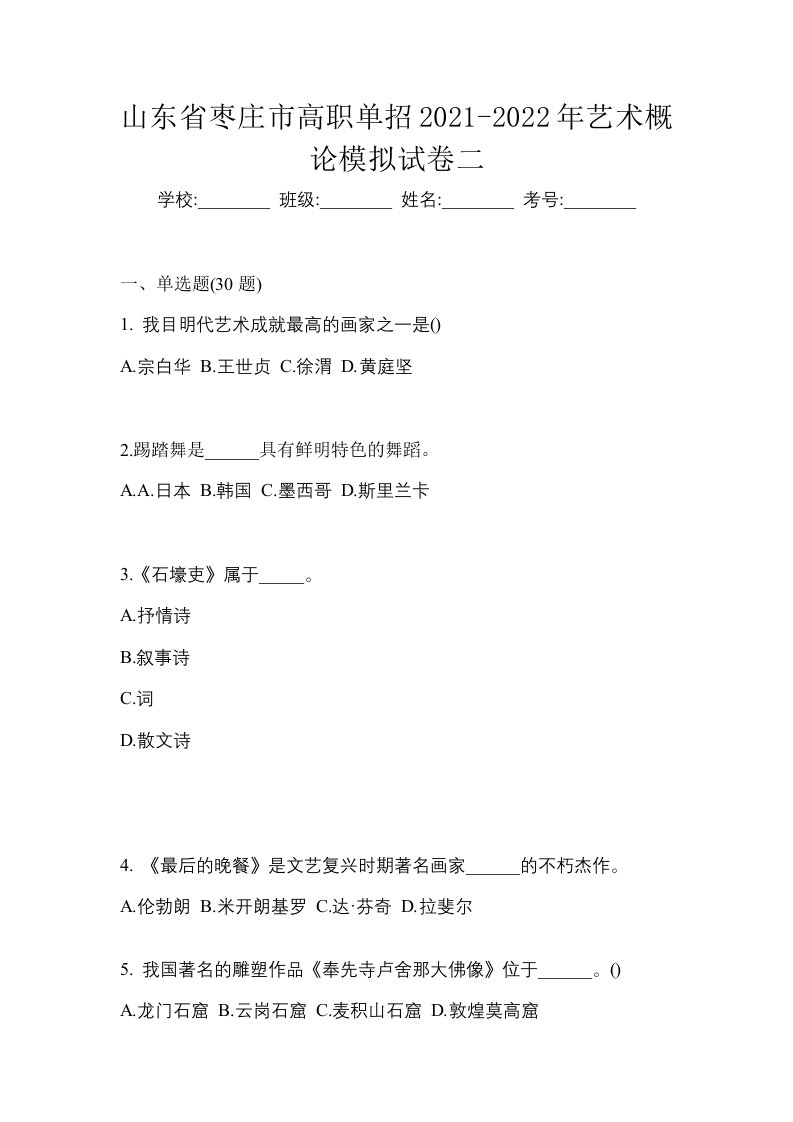 山东省枣庄市高职单招2021-2022年艺术概论模拟试卷二

学校:________ 班级:________ 姓名:________ 考号:________

一、单选题(30 题)

1. 我目明代艺术成就最高的画家之一是()

A.宗白华 B.王世贞 C.徐渭 D.黄庭坚

2.踢踏舞是______具有鲜明特色的舞蹈。

A.A.日本 B.韩国 C.墨西哥 D.斯里兰卡

3.《石壕吏》属于_____。

A.抒情诗

B.叙事诗

C.词

D.散文诗

4. 《最后的晚餐》是文艺复兴时期著名画家______的不朽杰作。

A.伦勃朗 B.米开朗基罗 C.达·芬奇 D.拉斐尔

5. 我国著名的雕塑作品《奉先寺卢舍那大佛像》位于______。()

A.龙门石窟 B.云岗石窟 C.麦积山石窟 D.敦煌莫高窟